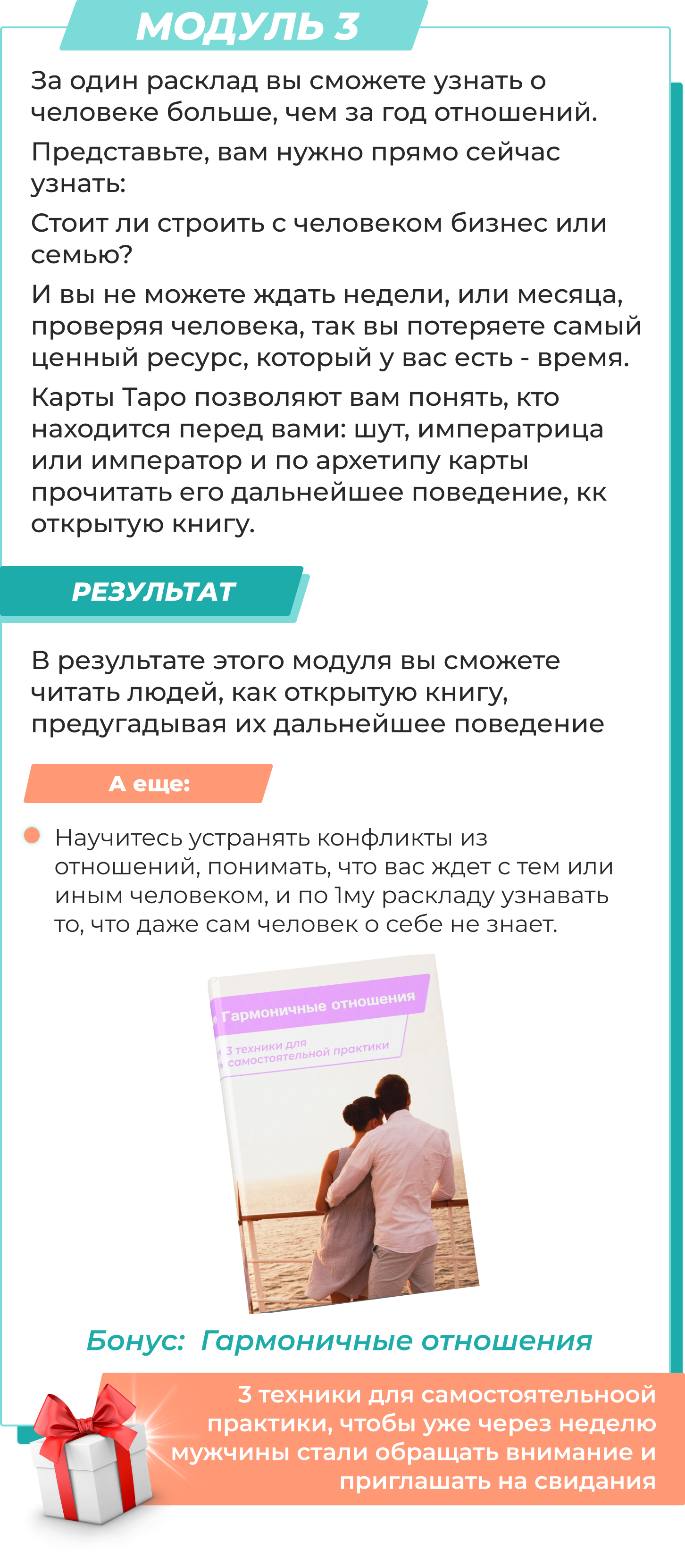 МОДУЛЬ 3

За один расклад вы сможете узнать о человеке больше, чем за год отношений.

Представьте, вам нужно прямо сейчас узнать:

Стоит ли строить с человеком бизнес или семью?

И вы не можете ждать недели, или месяца, проверяя человека, так вы потеряете самый ценный ресурс, который у вас есть - время.

Карты Таро позволяют вам понять, кто находится перед вами: шут, императрица или император и по архетипу карты прочитать его дальнейшее поведение, кк открытую книгу.

РЕЗУЛЬТАТ

В результате этого модуля вы сможете читать людей, как открытую книгу, предугадывая их дальнейшее поведение

А еще:

• Научитесь устранять конфликты из отношений, понимать, что вас ждет с тем или иным человеком, и по 1му раскладу узнавать то, что даже сам человек о себе не знает.

Гармоничные отношения

3 техники для самостоятельной практики

Бонус: Гармоничные отношения

3 техники для самостоятельноой практики, чтобы уже через неделю мужчины стали обращать внимание и приглашать на свидания